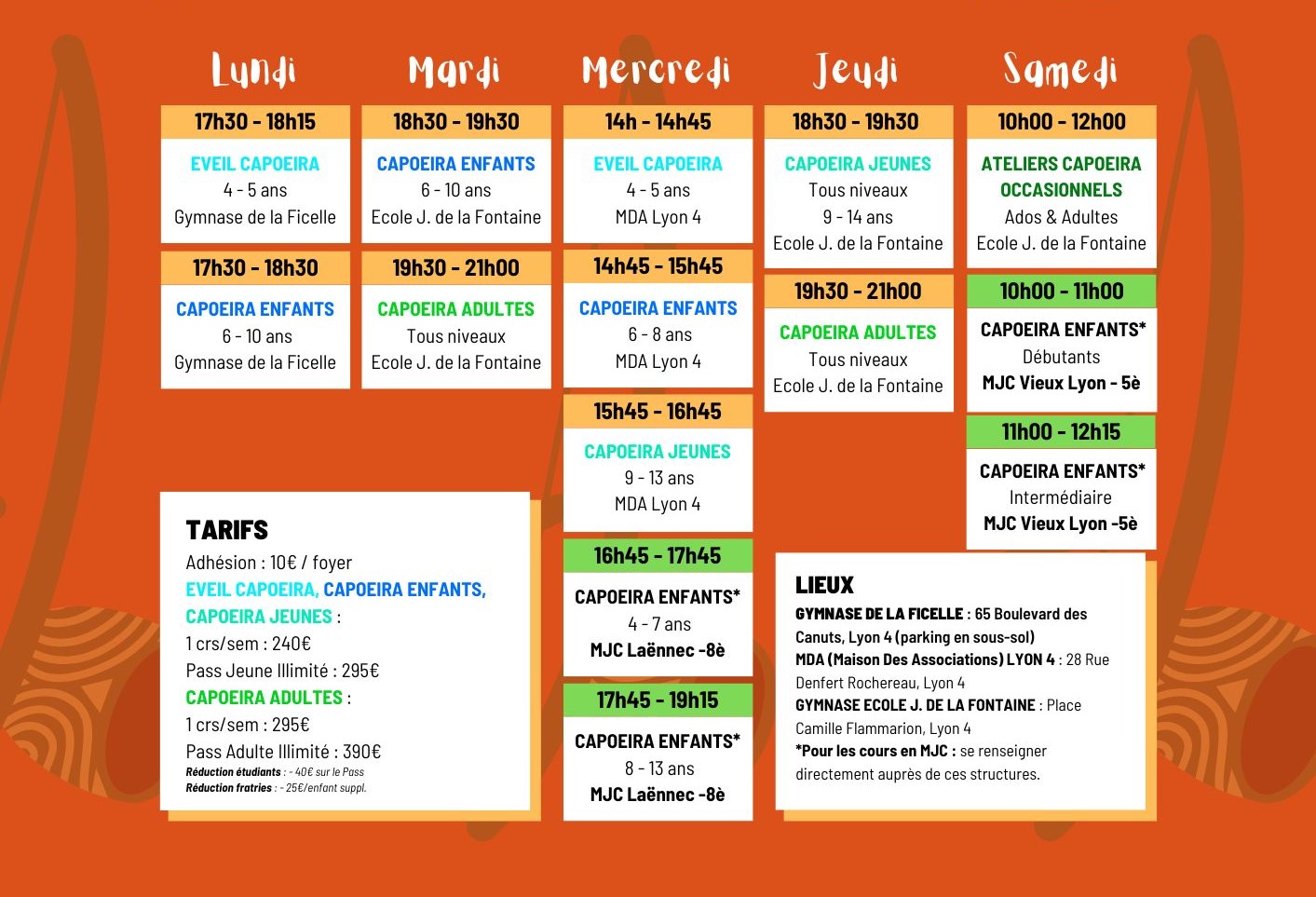 Lundi

17h30 - 18h15
EVEIL CAPOEIRA
4 - 5 ans
Gymnase de la Ficelle

17h30 - 18h30
CAPOEIRA ENFANTS
6 - 10 ans
Gymnase de la Ficelle

Mardi

18h30 - 19h30
CAPOEIRA ENFANTS
6 - 10 ans
Ecole J. de la Fontaine

19h30 - 21h00
CAPOEIRA ADULTES
Tous niveaux
Ecole J. de la Fontaine

Mercredi

14h - 14h45
EVEIL CAPOEIRA
4 - 5 ans
MDA Lyon 4

14h45 - 15h45
CAPOEIRA ENFANTS
6 - 8 ans
MDA Lyon 4

15h45 - 16h45
CAPOEIRA JEUNES
9 - 13 ans
MDA Lyon 4

16h45 - 17h45
CAPOEIRA ENFANTS*
4 - 7 ans
MJC Laënnec -8è

17h45 - 19h15
CAPOEIRA ENFANTS*
8 - 13 ans
MJC Laënnec -8è

Jeudi

18h30 - 19h30
CAPOEIRA JEUNES
Tous niveaux
9 - 14 ans
Ecole J. de la Fontaine

19h30 - 21h00
CAPOEIRA ADULTES
Tous niveaux
Ecole J. de la Fontaine

Samedi

10h00 - 12h00
ATELIERS CAPOEIRA OCCASIONNELS
Ados & Adultes
Ecole J. de la Fontaine

10h00 - 11h00
CAPOEIRA ENFANTS*
Débutants
MJC Vieux Lyon - 5è

11h00 - 12h15
CAPOEIRA ENFANTS*
Intermédiaire
MJC Vieux Lyon -5è

TARIFS
Adhésion : 10€ / foyer
EVEIL CAPOEIRA, CAPOEIRA ENFANTS, CAPOEIRA JEUNES :
1 crs/sem : 240€
Pass Jeune Illimité : 295€
CAPOEIRA ADULTES :
1 crs/sem : 295€
Pass Adulte Illimité : 390€
Réduction étudiants : - 40€ sur le Pass
Réduction fratries : - 25€/enfant suppl.

LIEUX
GYMNASE DE LA FICELLE : 65 Boulevard des Canuts, Lyon 4 (parking en sous-sol)
MDA (Maison Des Associations) LYON 4 : 28 Rue Denfert Rochereau, Lyon 4
GYMNASE ECOLE J. DE LA FONTAINE : Place Camille Flammarion, Lyon 4
*Pour les cours en MJC : se renseigner directement auprès de ces structures.